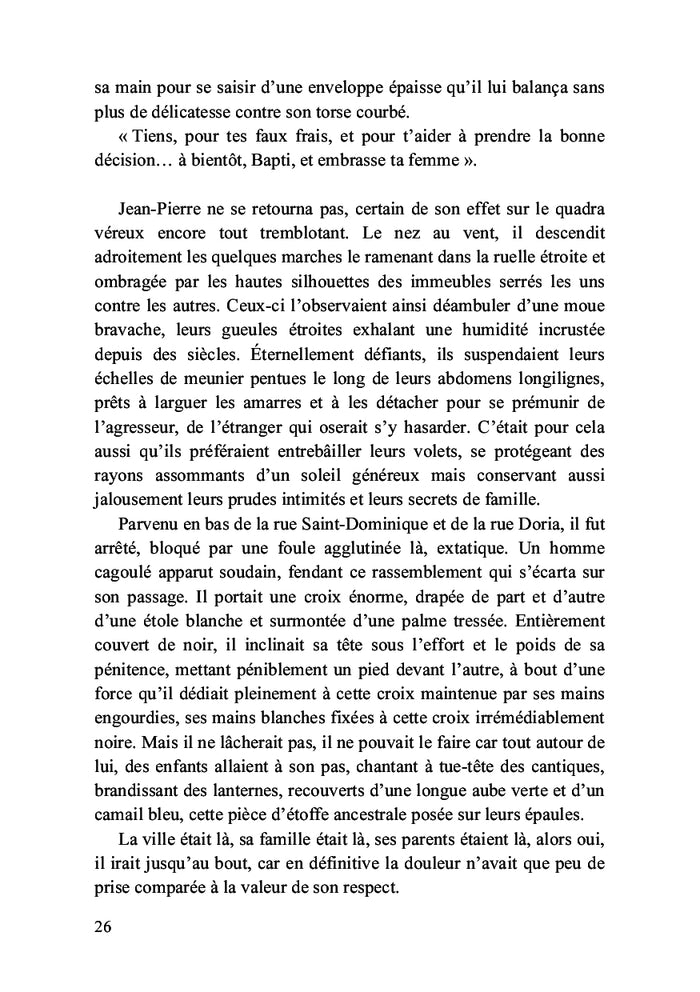 sa main pour se saisir d'une enveloppe épaisse qu'il lui balança sans plus de délicatesse contre son torse courbé.

« Tiens, pour tes faux frais, et pour t'aider à prendre la bonne décision… à bientôt, Bapti, et embrasse ta femme ».

Jean-Pierre ne se retourna pas, certain de son effet sur le quadra véreux encore tout tremblotant. Le nez au vent, il descendit adroitement les quelques marches le ramenant dans la ruelle étroite et ombragée par les hautes silhouettes des immeubles serrés les uns contre les autres. Ceux-ci l'observaient ainsi déambuler d'une moue bravache, leurs gueules étroites exhalant une humidité incrustée depuis des siècles. Éternellement défiants, ils suspendaient leurs échelles de meunier pentues le long de leurs abdomens longilignes, prêts à larguer les amarres et à les détacher pour se prémunir de l'agresseur, de l'étranger qui oserait s'y hasarder. C'était pour cela aussi qu'ils préféraient entrebâiller leurs volets, se protégeant des rayons assommants d'un soleil généreux mais conservant aussi jalousement leurs prudes intimités et leurs secrets de famille.

Parvenu en bas de la rue Saint-Dominique et de la rue Doria, il fut arrêté, bloqué par une foule agglutinée là, extatique. Un homme cagoulé apparut soudain, fendant ce rassemblement qui s'écarta sur son passage. Il portait une croix énorme, drapée de part et d'autre d'une étole blanche et surmontée d'une palme tressée. Entièrement couvert de noir, il inclinait sa tête sous l'effort et le poids de sa pénitence, mettant péniblement un pied devant l'autre, à bout d'une force qu'il dédiait pleinement à cette croix maintenue par ses mains engourdies, ses mains blanches fixées à cette croix irrémédiablement noire. Mais il ne lâcherait pas, il ne pouvait le faire car tout autour de lui, des enfants allaient à son pas, chantant à tue-tête des cantiques, brandissant des lanternes, recouverts d'une longue aube verte et d'un camail bleu, cette pièce d'étoffe ancestrale posée sur leurs épaules.

La ville était là, sa famille était là, ses parents étaient là, alors oui, il irait jusqu'au bout, car en définitive la douleur n'avait que peu de prise comparée à la valeur de son respect.

26